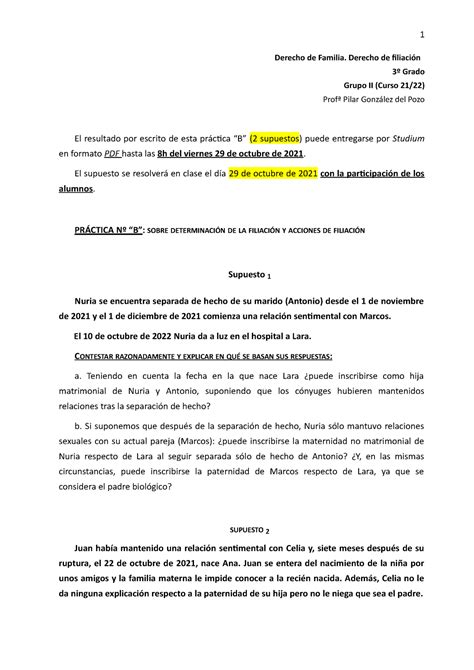 1

Derecho de Familia. Derecho de filiación
3º Grado
Grupo II (Curso 21/22)
Profª Pilar González del Pozo

El resultado por escrito de esta práctica "B" (2 supuestos) puede entregarse por Studium en formato PDF hasta las 8h del viernes 29 de octubre de 2021.

El supuesto se resolverá en clase el día 29 de octubre de 2021 con la participación de los alumnos.

PRÁCTICA Nº "B": SOBRE DETERMINACIÓN DE LA FILIACIÓN Y ACCIONES DE FILIACIÓN

Supuesto 1

Nuria se encuentra separada de hecho de su marido (Antonio) desde el 1 de noviembre de 2021 y el 1 de diciembre de 2021 comienza una relación sentimental con Marcos.

El 10 de octubre de 2022 Nuria da a luz en el hospital a Lara.

CONTESTAR RAZONADAMENTE Y EXPLICAR EN QUÉ SE BASAN SUS RESPUESTAS:

a. Teniendo en cuenta la fecha en la que nace Lara ¿puede inscribirse como hija matrimonial de Nuria y Antonio, suponiendo que los cónyuges hubieren mantenidos relaciones tras la separación de hecho?

b. Si suponemos que después de la separación de hecho, Nuria sólo mantuvo relaciones sexuales con su actual pareja (Marcos): ¿puede inscribirse la maternidad no matrimonial de Nuria respecto de Lara al seguir separada sólo de hecho de Antonio? ¿Y, en las mismas circunstancias, puede inscribirse la paternidad de Marcos respecto de Lara, ya que se considera el padre biológico?

SUPUESTO 2

Juan había mantenido una relación sentimental con Celia y, siete meses después de su ruptura, el 22 de octubre de 2021, nace Ana. Juan se entera del nacimiento de la niña por unos amigos y la familia materna le impide conocer a la recién nacida. Además, Celia no le da ninguna explicación respecto a la paternidad de su hija pero no le niega que sea el padre.